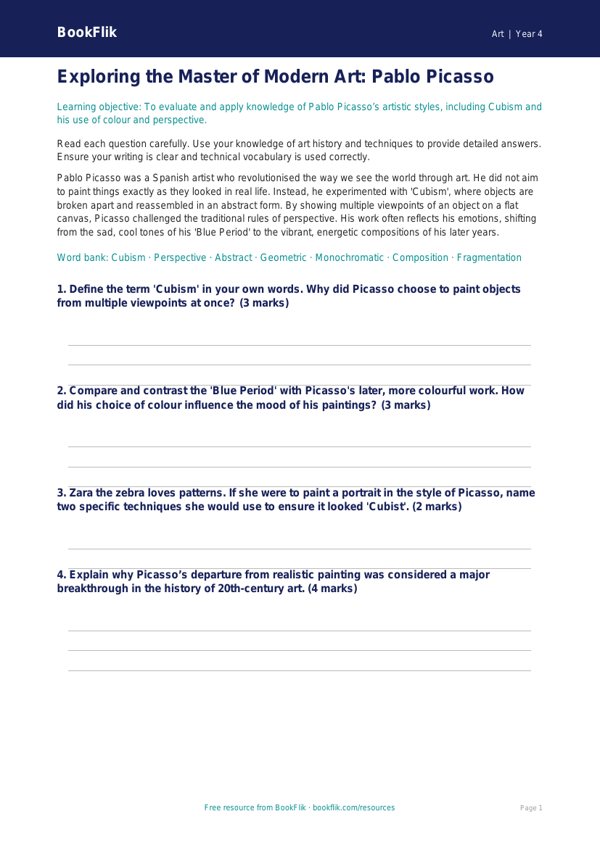 BookFlik

Art | Year 4

Exploring the Master of Modern Art: Pablo Picasso

Learning objective: To evaluate and apply knowledge of Pablo Picasso's artistic styles, including Cubism and his use of colour and perspective.

Read each question carefully. Use your knowledge of art history and techniques to provide detailed answers. Ensure your writing is clear and technical vocabulary is used correctly.

Pablo Picasso was a Spanish artist who revolutionised the way we see the world through art. He did not aim to paint things exactly as they looked in real life. Instead, he experimented with 'Cubism', where objects are broken apart and reassembled in an abstract form. By showing multiple viewpoints of an object on a flat canvas, Picasso challenged the traditional rules of perspective. His work often reflects his emotions, shifting from the sad, cool tones of his 'Blue Period' to the vibrant, energetic compositions of his later years.

Word bank: Cubism · Perspective · Abstract · Geometric · Monochromatic · Composition · Fragmentation

1. Define the term 'Cubism' in your own words. Why did Picasso choose to paint objects from multiple viewpoints at once? (3 marks)

2. Compare and contrast the 'Blue Period' with Picasso's later, more colourful work. How did his choice of colour influence the mood of his paintings? (3 marks)

3. Zara the zebra loves patterns. If she were to paint a portrait in the style of Picasso, name two specific techniques she would use to ensure it looked 'Cubist'. (2 marks)

4. Explain why Picasso's departure from realistic painting was considered a major breakthrough in the history of 20th-century art. (4 marks)

Free resource from BookFlik · bookflik.com/resources

Page 1